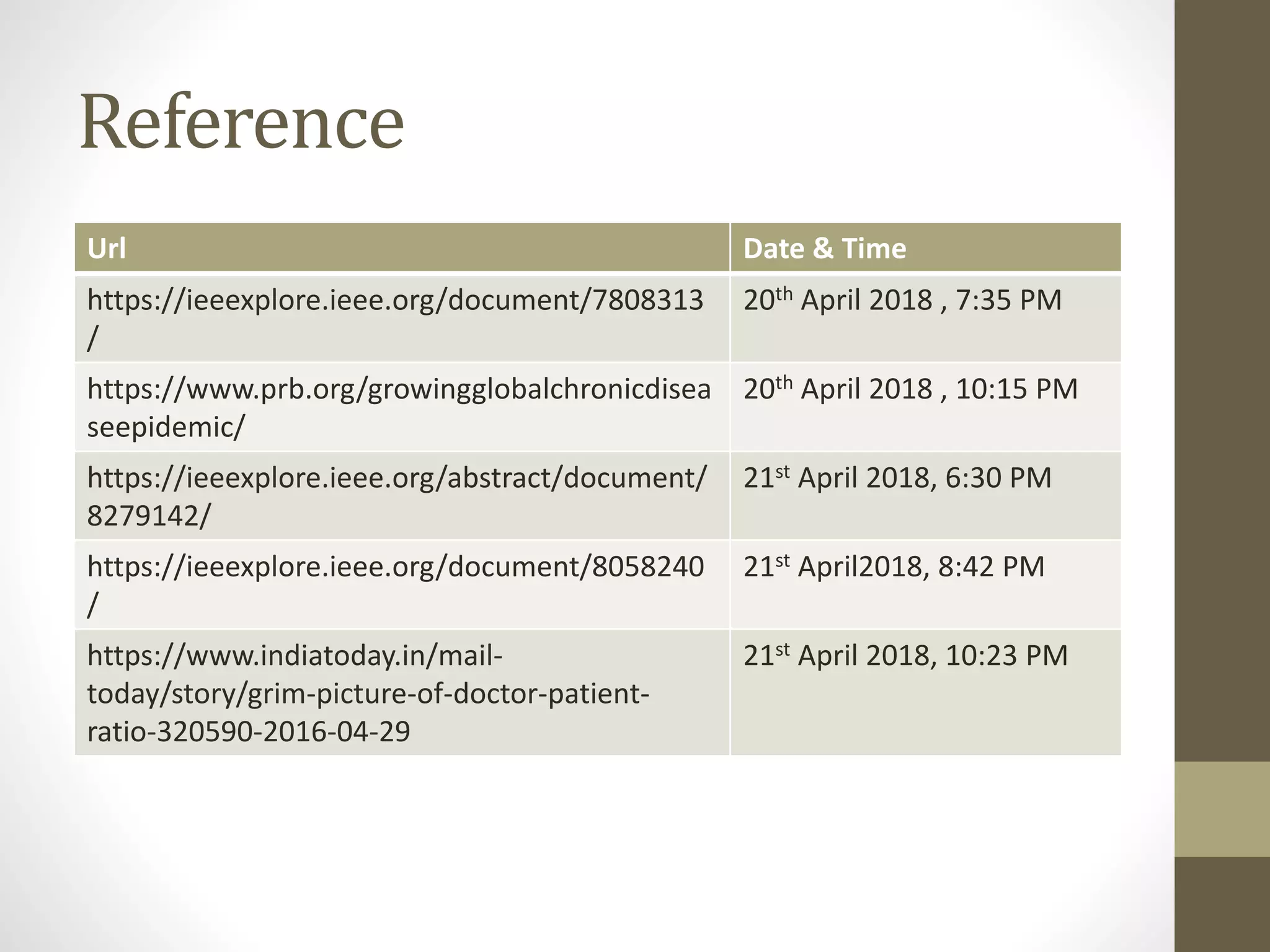 Reference

| Url | Date & Time |
|---|---|
| https://ieeexplore.ieee.org/document/7808313/ | 20th April 2018 , 7:35 PM |
| https://www.prb.org/growingglobalchronicdiseaseepidemic/ | 20th April 2018 , 10:15 PM |
| https://ieeexplore.ieee.org/abstract/document/8279142/ | 21st April 2018, 6:30 PM |
| https://ieeexplore.ieee.org/document/8058240/ | 21st April2018, 8:42 PM |
| https://www.indiatoday.in/mail-today/story/grim-picture-of-doctor-patient-ratio-320590-2016-04-29 | 21st April 2018, 10:23 PM |